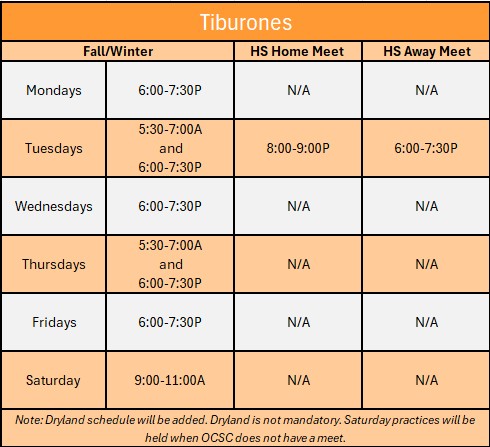 Tiburones

| Fall/Winter | | HS Home Meet | HS Away Meet |
|---|---|---|---|
| Mondays | 6:00-7:30P | N/A | N/A |
| Tuesdays | 5:30-7:00A and 6:00-7:30P | 8:00-9:00P | 6:00-7:30P |
| Wednesdays | 6:00-7:30P | N/A | N/A |
| Thursdays | 5:30-7:00A and 6:00-7:30P | N/A | N/A |
| Fridays | 6:00-7:30P | N/A | N/A |
| Saturday | 9:00-11:00A | N/A | N/A |

Note: Dryland schedule will be added. Dryland is not mandatory. Saturday practices will be held when OCSC does not have a meet.